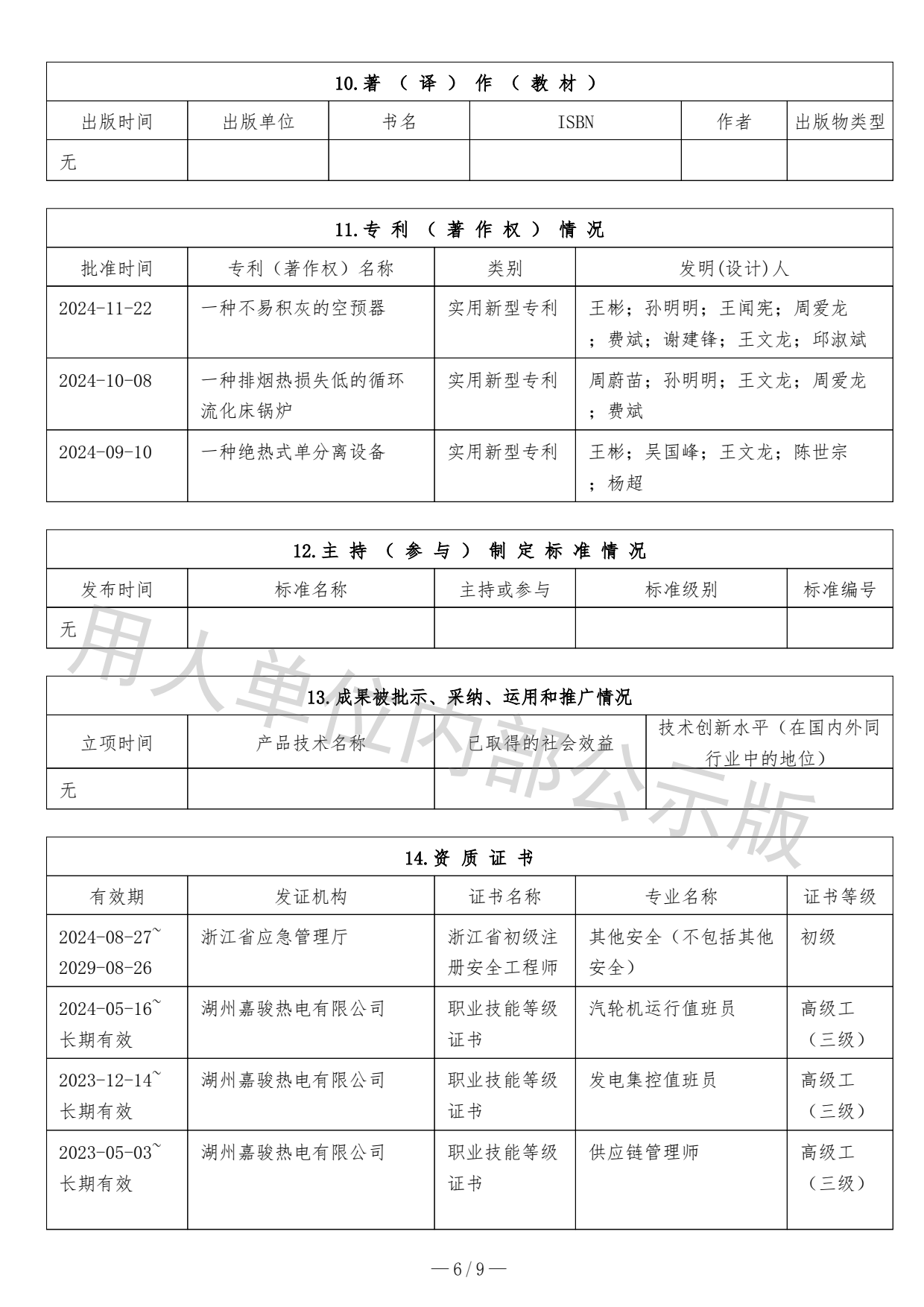 10.著（译）作（教材）

| 出版时间 | 出版单位 | 书名 | ISBN | 作者 | 出版物类型 |
|---|---|---|---|---|---|
| 无 | | | | | |

11.专利（著作权）情况

| 批准时间 | 专利（著作权）名称 | 类别 | 发明(设计)人 |
|---|---|---|---|
| 2024-11-22 | 一种不易积灰的空预器 | 实用新型专利 | 王彬；孙明明；王闻宪；周爱龙；费斌；谢建锋；王文龙；邱淑斌 |
| 2024-10-08 | 一种排烟热损失低的循环流化床锅炉 | 实用新型专利 | 周蔚苗；孙明明；王文龙；周爱龙；费斌 |
| 2024-09-10 | 一种绝热式单分离设备 | 实用新型专利 | 王彬；吴国峰；王文龙；陈世宗；杨超 |

12.主持（参与）制定标准情况

| 发布时间 | 标准名称 | 主持或参与 | 标准级别 | 标准编号 |
|---|---|---|---|---|
| 无 | | | | |

13.成果被批示、采纳、运用和推广情况

| 立项时间 | 产品技术名称 | 已取得的社会效益 | 技术创新水平（在国内外同行业中的地位） |
|---|---|---|---|
| 无 | | | |

14.资质证书

| 有效期 | 发证机构 | 证书名称 | 专业名称 | 证书等级 |
|---|---|---|---|---|
| 2024-08-27~2029-08-26 | 浙江省应急管理厅 | 浙江省初级注册安全工程师 | 其他安全（不包括其他安全） | 初级 |
| 2024-05-16~长期有效 | 湖州嘉骏热电有限公司 | 职业技能等级证书 | 汽轮机运行值班员 | 高级工（三级） |
| 2023-12-14~长期有效 | 湖州嘉骏热电有限公司 | 职业技能等级证书 | 发电集控值班员 | 高级工（三级） |
| 2023-05-03~长期有效 | 湖州嘉骏热电有限公司 | 职业技能等级证书 | 供应链管理师 | 高级工（三级） |

用人单位内部公示版

— 6 / 9 —